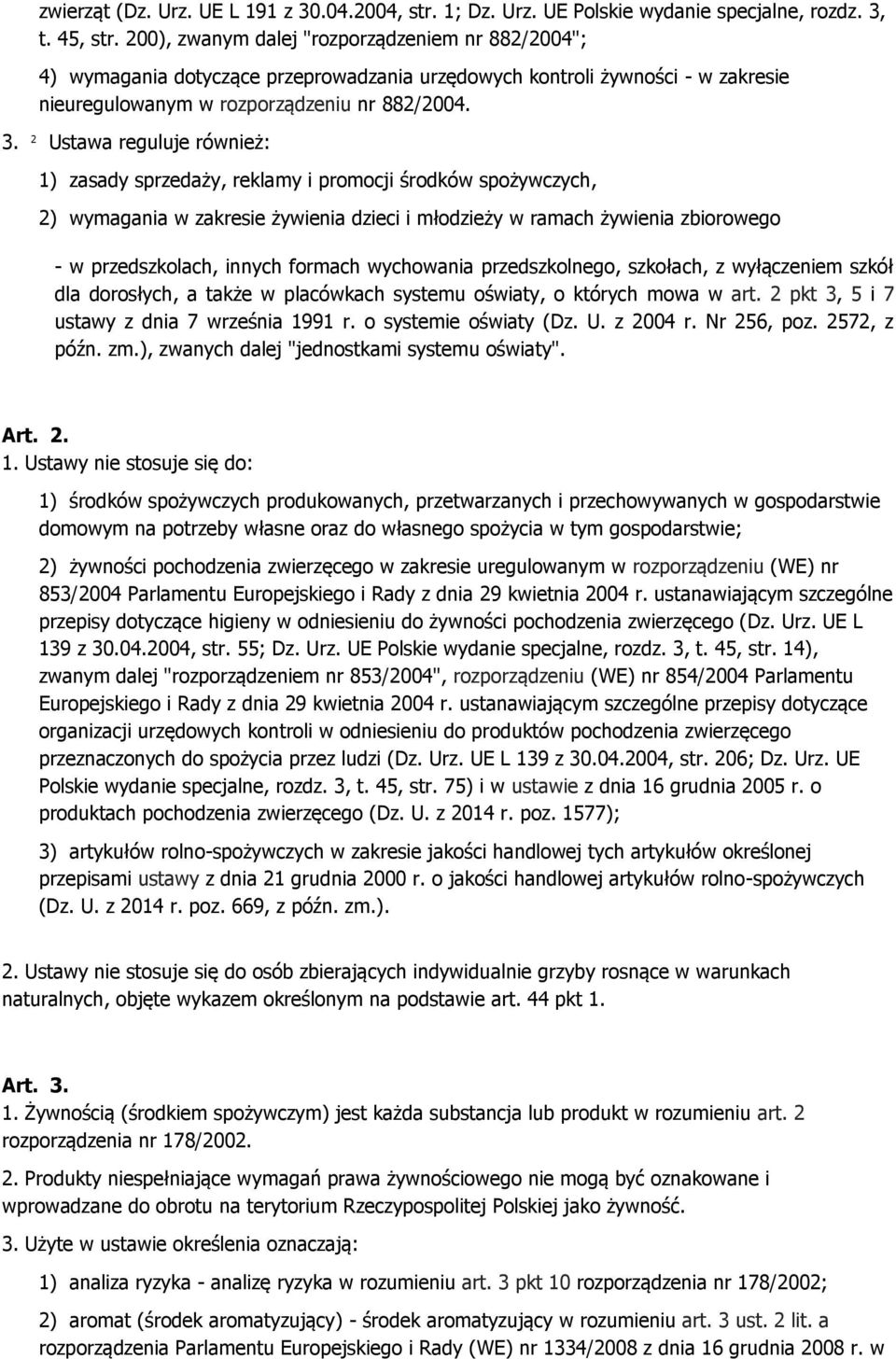 zwierząt (Dz. Urz. UE L 191 z 30.04.2004, str. 1; Dz. Urz. UE Polskie wydanie specjalne, rozdz. 3, t. 45, str. 200), zwanym dalej "rozporządzeniem nr 882/2004";

4) wymagania dotyczące przeprowadzania urzędowych kontroli żywności - w zakresie nieuregulowanym w rozporządzeniu nr 882/2004.

3. $^2$ Ustawa reguluje również:

1) zasady sprzedaży, reklamy i promocji środków spożywczych,

2) wymagania w zakresie żywienia dzieci i młodzieży w ramach żywienia zbiorowego

- w przedszkolach, innych formach wychowania przedszkolnego, szkołach, z wyłączeniem szkół dla dorosłych, a także w placówkach systemu oświaty, o których mowa w art. 2 pkt 3, 5 i 7 ustawy z dnia 7 września 1991 r. o systemie oświaty (Dz. U. z 2004 r. Nr 256, poz. 2572, z późn. zm.), zwanych dalej "jednostkami systemu oświaty".

Art. 2.

1. Ustawy nie stosuje się do:

1) środków spożywczych produkowanych, przetwarzanych i przechowywanych w gospodarstwie domowym na potrzeby własne oraz do własnego spożycia w tym gospodarstwie;

2) żywności pochodzenia zwierzęcego w zakresie uregulowanym w rozporządzeniu (WE) nr 853/2004 Parlamentu Europejskiego i Rady z dnia 29 kwietnia 2004 r. ustanawiającym szczególne przepisy dotyczące higieny w odniesieniu do żywności pochodzenia zwierzęcego (Dz. Urz. UE L 139 z 30.04.2004, str. 55; Dz. Urz. UE Polskie wydanie specjalne, rozdz. 3, t. 45, str. 14), zwanym dalej "rozporządzeniem nr 853/2004", rozporządzeniu (WE) nr 854/2004 Parlamentu Europejskiego i Rady z dnia 29 kwietnia 2004 r. ustanawiającym szczególne przepisy dotyczące organizacji urzędowych kontroli w odniesieniu do produktów pochodzenia zwierzęcego przeznaczonych do spożycia przez ludzi (Dz. Urz. UE L 139 z 30.04.2004, str. 206; Dz. Urz. UE Polskie wydanie specjalne, rozdz. 3, t. 45, str. 75) i w ustawie z dnia 16 grudnia 2005 r. o produktach pochodzenia zwierzęcego (Dz. U. z 2014 r. poz. 1577);

3) artykułów rolno-spożywczych w zakresie jakości handlowej tych artykułów określonej przepisami ustawy z dnia 21 grudnia 2000 r. o jakości handlowej artykułów rolno-spożywczych (Dz. U. z 2014 r. poz. 669, z późn. zm.).

2. Ustawy nie stosuje się do osób zbierających indywidualnie grzyby rosnące w warunkach naturalnych, objęte wykazem określonym na podstawie art. 44 pkt 1.

Art. 3.

1. Żywnością (środkiem spożywczym) jest każda substancja lub produkt w rozumieniu art. 2 rozporządzenia nr 178/2002.

2. Produkty niespełniające wymagań prawa żywnościowego nie mogą być oznakowane i wprowadzane do obrotu na terytorium Rzeczypospolitej Polskiej jako żywność.

3. Użyte w ustawie określenia oznaczają:

1) analiza ryzyka - analizę ryzyka w rozumieniu art. 3 pkt 10 rozporządzenia nr 178/2002;

2) aromat (środek aromatyzujący) - środek aromatyzujący w rozumieniu art. 3 ust. 2 lit. a rozporządzenia Parlamentu Europejskiego i Rady (WE) nr 1334/2008 z dnia 16 grudnia 2008 r. w